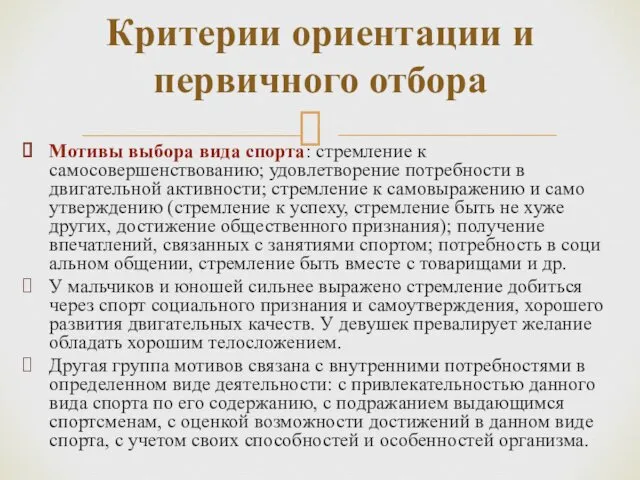 Критерии ориентации и первичного отбора

Мотивы выбора вида спорта: стремление к самосовершенствованию; удовлетворение потребности в двигательной активности; стремление к самовыражению и само утверждению (стремление к успеху, стремление быть не хуже других, достижение общественного признания); получение впечатлений, связанных с занятиями спортом; потребность в соци альном общении, стремление быть вместе с товарищами и др.

У мальчиков и юношей сильнее выражено стремление добиться через спорт социального признания и самоутверждения, хорошего развития двигательных качеств. У девушек превалирует желание обладать хорошим телосложением.

Другая группа мотивов связана с внутренними потребностями в определенном виде деятельности: с привлекательностью данного вида спорта по его содержанию, с подражанием выдающимся спортсменам, с оценкой возможности достижений в данном виде спорта, с учетом своих способностей и особенностей организма.